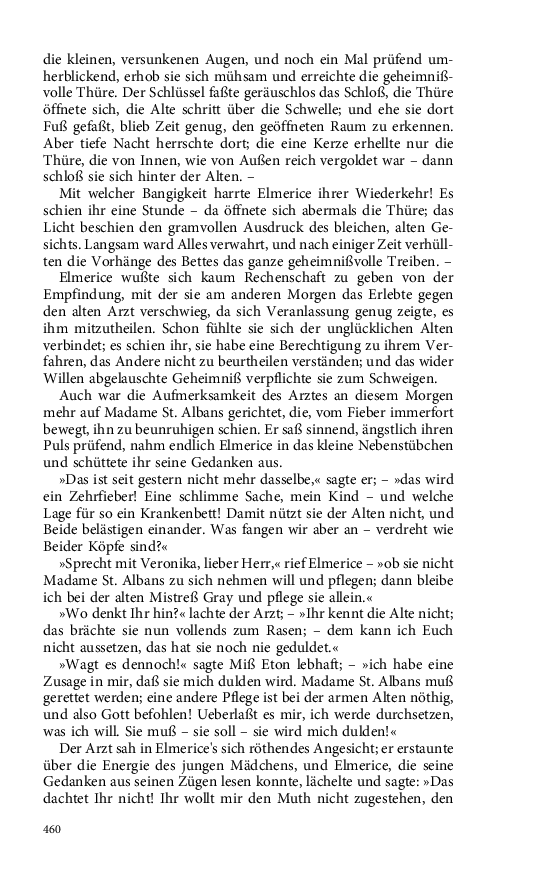 die kleinen, versunkenen Augen, und noch ein Mal prüfend umherblickend, erhob sie sich mühsam und erreichte die geheimnißvolle Thüre. Der Schlüssel faßte geräuschlos das Schloß, die Thüre öffnete sich, die Alte schritt über die Schwelle; und ehe sie dort Fuß gefaßt, blieb Zeit genug, den geöffneten Raum zu erkennen. Aber tiefe Nacht herrschte dort; die eine Kerze erhellte nur die Thüre, die von Innen, wie von Außen reich vergoldet war – dann schloß sie sich hinter der Alten. –

Mit welcher Bangigkeit harrte Elmerice ihrer Wiederkehr! Es schien ihr eine Stunde – da öffnete sich abermals die Thüre; das Licht beschien den gramvollen Ausdruck des bleichen, alten Gesichts. Langsam ward Alles verwahrt, und nach einiger Zeit verhüllten die Vorhänge des Bettes das ganze geheimnißvolle Treiben. –

Elmerice wußte sich kaum Rechenschaft zu geben von der Empfindung, mit der sie am anderen Morgen das Erlebte gegen den alten Arzt verschwieg, da sich Veranlassung genug zeigte, es ihm mitzutheilen. Schon fühlte sie sich der unglücklichen Alten verbindet; es schien ihr, sie habe eine Berechtigung zu ihrem Verfahren, das Andere nicht zu beurtheilen verständen; und das wider Willen abgelauschte Geheimniß verpflichte sie zum Schweigen.

Auch war die Aufmerksamkeit des Arztes an diesem Morgen mehr auf Madame St. Albans gerichtet, die, vom Fieber immerfort bewegt, ihn zu beunruhigen schien. Er saß sinnend, ängstlich ihren Puls prüfend, nahm endlich Elmerice in das kleine Nebenstübchen und schüttete ihr seine Gedanken aus.

»Das ist seit gestern nicht mehr dasselbe,« sagte er; – »das wird ein Zehrfieber! Eine schlimme Sache, mein Kind – und welche Lage für so ein Krankenbett! Damit nützt sie der Alten nicht, und Beide belästigen einander. Was fangen wir aber an – verdreht wie Beider Köpfe sind?«

»Sprecht mit Veronika, lieber Herr,« rief Elmerice – »ob sie nicht Madame St. Albans zu sich nehmen will und pflegen; dann bleibe ich bei der alten Mistreß Gray und pflege sie allein.«

»Wo denkt Ihr hin?« lachte der Arzt; – »Ihr kennt die Alte nicht; das brächte sie nun vollends zum Rasen; – dem kann ich Euch nicht aussetzen, das hat sie noch nie geduldet.«

»Wagt es dennoch!« sagte Miß Eton lebhaft; – »ich habe eine Zusage in mir, daß sie mich dulden wird. Madame St. Albans muß gerettet werden; eine andere Pflege ist bei der armen Alten nöthig, und also Gott befohlen! Ueberlaßt es mir, ich werde durchsetzen, was ich will. Sie muß – sie soll – sie wird mich dulden!«

Der Arzt sah in Elmerice's sich röthendes Angesicht; er erstaunte über die Energie des jungen Mädchens, und Elmerice, die seine Gedanken aus seinen Zügen lesen konnte, lächelte und sagte: »Das dachtet Ihr nicht! Ihr wollt mir den Muth nicht zugestehen, den

460